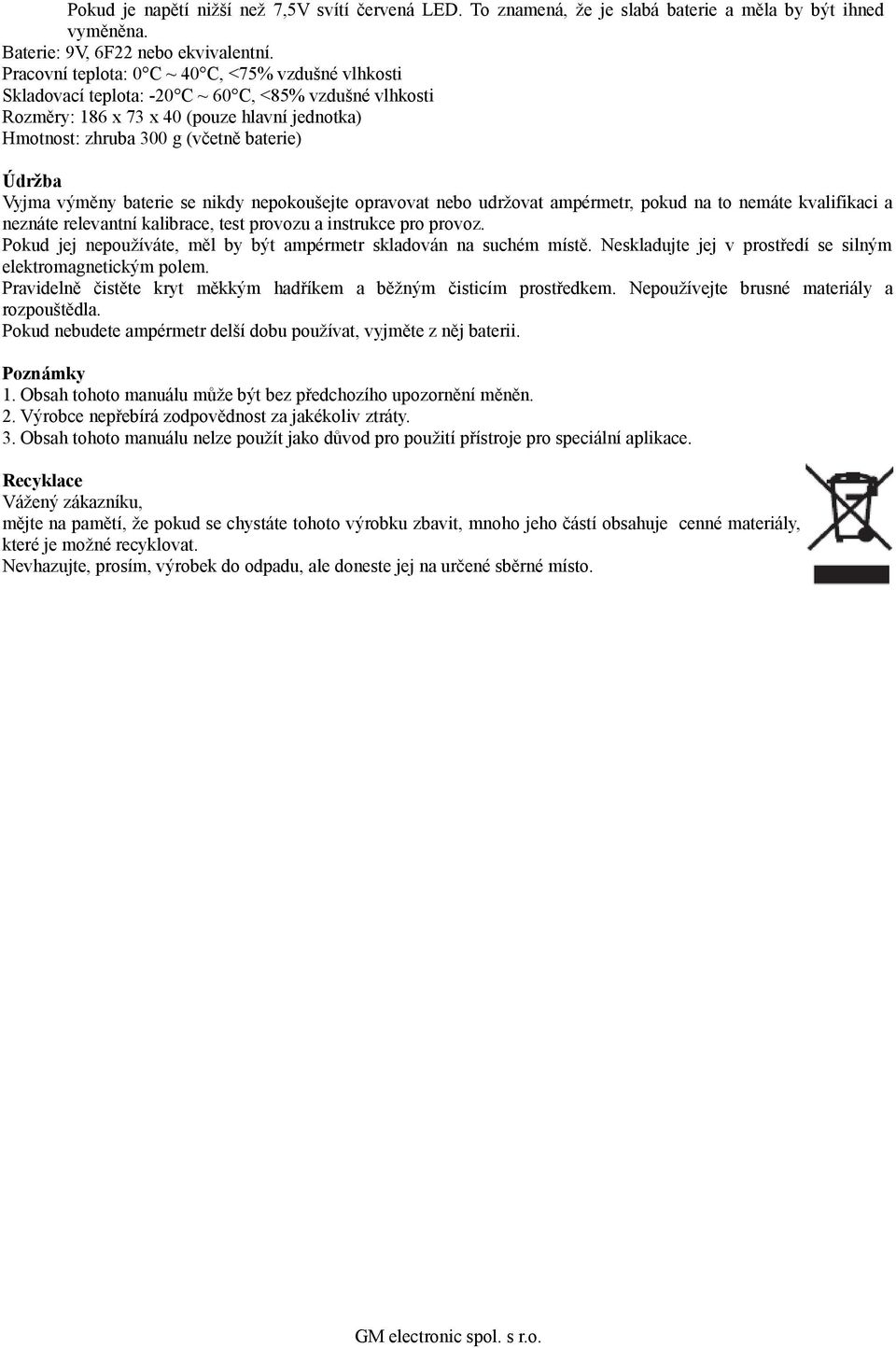 Pokud je napětí nižší než 7,5V svítí červená LED. To znamená, že je slabá baterie a měla by být ihned vyměněna.
Baterie: 9V, 6F22 nebo ekvivalentní.
Pracovní teplota: 0°C ~ 40°C, <75% vzdušné vlhkosti
Skladovací teplota: -20°C ~ 60°C, <85% vzdušné vlhkosti
Rozměry: 186 x 73 x 40 (pouze hlavní jednotka)
Hmotnost: zhruba 300 g (včetně baterie)

Údržba
Vyjma výměny baterie se nikdy nepokoušejte opravovat nebo udržovat ampérmetr, pokud na to nemáte kvalifikaci a neznáte relevantní kalibrace, test provozu a instrukce pro provoz.
Pokud jej nepoužíváte, měl by být ampérmetr skladován na suchém místě. Neskladujte jej v prostředí se silným elektromagnetickým polem.
Pravidelně čistěte kryt měkkým hadříkem a běžným čisticím prostředkem. Nepoužívejte brusné materiály a rozpouštědla.
Pokud nebudete ampérmetr delší dobu používat, vyjměte z něj baterii.

Poznámky
1. Obsah tohoto manuálu může být bez předchozího upozornění měněn.
2. Výrobce nepřebírá zodpovědnost za jakékoliv ztráty.
3. Obsah tohoto manuálu nelze použít jako důvod pro použití přístroje pro speciální aplikace.

Recyklace
Vážený zákazníku,
mějte na pamětí, že pokud se chystáte tohoto výrobku zbavit, mnoho jeho částí obsahuje cenné materiály, které je možné recyklovat.
Nevhazujte, prosím, výrobek do odpadu, ale doneste jej na určené sběrné místo.

GM electronic spol. s r.o.